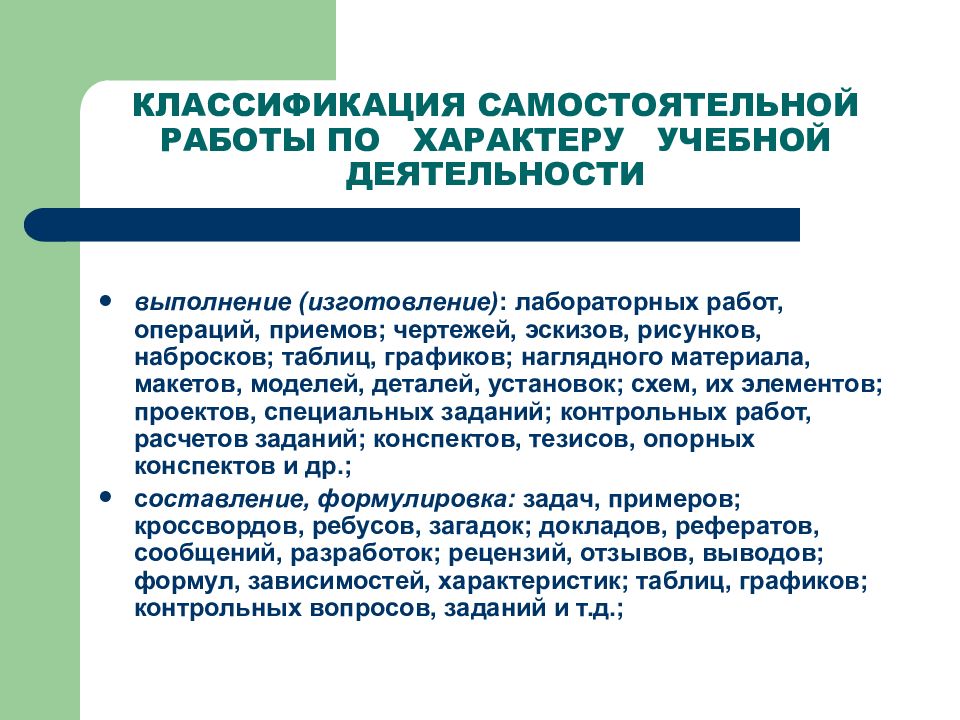 КЛАССИФИКАЦИЯ САМОСТОЯТЕЛЬНОЙ РАБОТЫ ПО ХАРАКТЕРУ УЧЕБНОЙ ДЕЯТЕЛЬНОСТИ

• выполнение (изготовление): лабораторных работ, операций, приемов; чертежей, эскизов, рисунков, набросков; таблиц, графиков; наглядного материала, макетов, моделей, деталей, установок; схем, их элементов; проектов, специальных заданий; контрольных работ, расчетов заданий; конспектов, тезисов, опорных конспектов и др.;

• составление, формулировка: задач, примеров; кроссвордов, ребусов, загадок; докладов, рефератов, сообщений, разработок; рецензий, отзывов, выводов; формул, зависимостей, характеристик; таблиц, графиков; контрольных вопросов, заданий и т.д.;